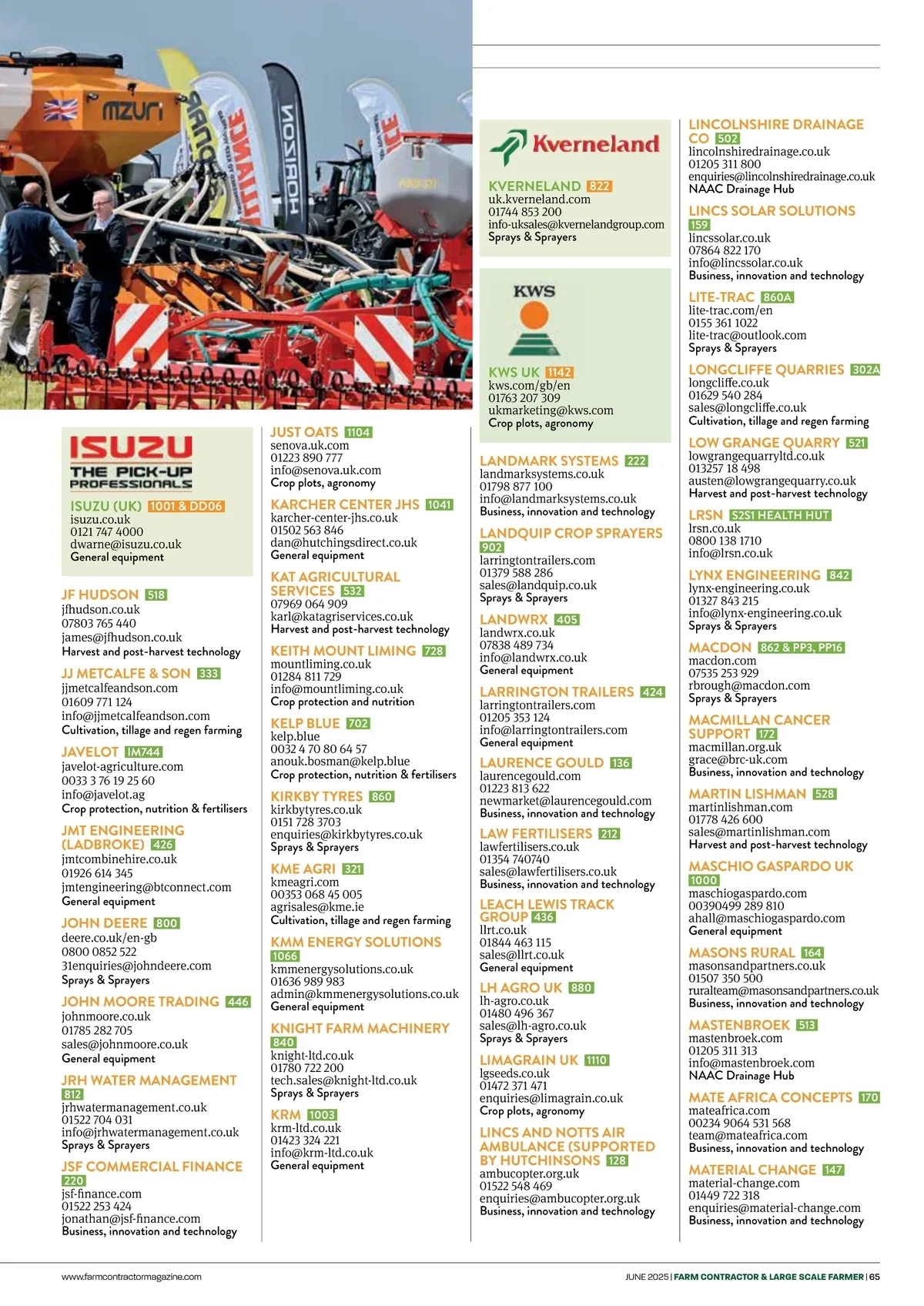 MZURI

HORIZON

ISUZU
THE PICK-UP PROFESSIONALS

ISUZU (UK) 1001 & DD06
isuzu.co.uk
0121 747 4000
dwarne@isuzu.co.uk
General equipment

JF HUDSON 518
jfhudson.co.uk
07803 765 440
james@jfhudson.co.uk
Harvest and post-harvest technology

JJ METCALFE & SON 333
jjmetcalfeandson.com
01609 771 124
info@jjmetcalfeandson.com
Cultivation, tillage and regen farming

JAVELOT IM744
javelot-agriculture.com
0033 3 76 19 25 60
info@javelot.ag
Crop protection, nutrition & fertilisers

JMT ENGINEERING (LADBROKE) 426
jmtcombinehire.co.uk
01926 614 345
jmtengineering@btconnect.com
General equipment

JOHN DEERE 800
deere.co.uk/en-gb
0800 0852 522
31enquiries@johndeere.com
Sprays & Sprayers

JOHN MOORE TRADING 446
johnmoore.co.uk
01785 282 705
sales@johnmoore.co.uk
General equipment

JRH WATER MANAGEMENT 812
jrhwatermanagement.co.uk
01522 704 031
info@jrhwatermanagement.co.uk
Sprays & Sprayers

JSF COMMERCIAL FINANCE 220
jsf-finance.com
01522 253 424
jonathan@jsf-finance.com
Business, innovation and technology

JUST OATS 1104
senova.uk.com
01223 890 777
info@senova.uk.com
Crop plots, agronomy

KARCHER CENTER JHS 1041
karcher-center-jhs.co.uk
01502 563 846
dan@hutchingsdirect.co.uk
General equipment

KAT AGRICULTURAL SERVICES 532
07969 064 909
karl@katagriservices.co.uk
Harvest and post-harvest technology

KEITH MOUNT LIMING 728
mountliming.co.uk
01284 811 729
info@mountliming.co.uk
Crop protection and nutrition

KELP BLUE 702
kelp.blue
0032 4 70 80 64 57
anouk.bosman@kelp.blue
Crop protection, nutrition & fertilisers

KIRKBY TYRES 860
kirkbytyres.co.uk
0151 728 3703
enquiries@kirkbytyres.co.uk
Sprays & Sprayers

KME AGRI 321
kmeagri.com
00353 068 45 005
agrisales@kme.ie
Cultivation, tillage and regen farming

KMM ENERGY SOLUTIONS 1066
kmmenergysolutions.co.uk
01636 989 983
admin@kmmenergysolutions.co.uk
General equipment

KNIGHT FARM MACHINERY 840
knight-ltd.co.uk
01780 722 200
tech.sales@knight-ltd.co.uk
Sprays & Sprayers

KRM 1003
krm-ltd.co.uk
01423 324 221
info@krm-ltd.co.uk
General equipment

Kverneland

KVERNELAND 822
uk.kverneland.com
01744 853 200
info-uksales@kvernelandgroup.com
Sprays & Sprayers

KWS

KWS UK 1142
kws.com/gb/en
01763 207 309
ukmarketing@kws.com
Crop plots, agronomy

LANDMARK SYSTEMS 222
landmarksystems.co.uk
01798 877 100
info@landmarksystems.co.uk
Business, innovation and technology

LANDQUIP CROP SPRAYERS 902
larringtontrailers.com
01379 588 286
sales@landquip.co.uk
Sprays & Sprayers

LANDWRX 405
landwrx.co.uk
07838 489 734
info@landwrx.co.uk
General equipment

LARRINGTON TRAILERS 424
larringtontrailers.com
01205 353 124
info@larringtontrailers.com
General equipment

LAURENCE GOULD 136
laurencegould.com
01223 813 622
newmarket@laurencegould.com
Business, innovation and technology

LAW FERTILISERS 212
lawfertilisers.co.uk
01354 740740
sales@lawfertilisers.co.uk
Business, innovation and technology

LEACH LEWIS TRACK GROUP 436
llrt.co.uk
01844 463 115
sales@llrt.co.uk
General equipment

LH AGRO UK 880
lh-agro.co.uk
01480 496 367
sales@lh-agro.co.uk
Sprays & Sprayers

LIMAGRAIN UK 1110
lgseeds.co.uk
01472 371 471
enquiries@limagrain.co.uk
Crop plots, agronomy

LINCS AND NOTTS AIR AMBULANCE (SUPPORTED BY HUTCHINSONS 128
ambucopter.org.uk
01522 548 469
enquiries@ambucopter.org.uk
Business, innovation and technology

LINCOLNSHIRE DRAINAGE CO 502
lincolnshiredrainage.co.uk
01205 311 800
enquiries@lincolnshiredrainage.co.uk
NAAC Drainage Hub

LINCS SOLAR SOLUTIONS 159
lincssolar.co.uk
07864 822 170
info@lincssolar.co.uk
Business, innovation and technology

LITE-TRAC 860A
lite-trac.com/en
0155 361 1022
lite-trac@outlook.com
Sprays & Sprayers

LONGCLIFFE QUARRIES 302A
longcliffe.co.uk
01629 540 284
sales@longcliffe.co.uk
Cultivation, tillage and regen farming

LOW GRANGE QUARRY 521
lowgrangequarryltd.co.uk
013257 18 498
austen@lowgrangequarry.co.uk
Harvest and post-harvest technology

LRSN S2S1 HEALTH HUT
lrsn.co.uk
0800 138 1710
info@lrsn.co.uk

LYNX ENGINEERING 842
lynx-engineering.co.uk
01327 843 215
info@lynx-engineering.co.uk
Sprays & Sprayers

MACDON 862 & PP3, PP16
macdon.com
07535 253 929
rbrough@macdon.com
Sprays & Sprayers

MACMILLAN CANCER SUPPORT 172
macmillan.org.uk
grace@brc-uk.com
Business, innovation and technology

MARTIN LISHMAN 528
martinlishman.com
01778 426 600
sales@martinlishman.com
Harvest and post-harvest technology

MASCHIO GASPARDO UK 1000
maschiogaspardo.com
00390499 289 810
ahall@maschiogaspardo.com
General equipment

MASONS RURAL 164
masonsandpartners.co.uk
01507 350 500
ruralteam@masonsandpartners.co.uk
Business, innovation and technology

MASTENBROEK 513
mastenbroek.com
01205 311 313
info@mastenbroek.com
NAAC Drainage Hub

MATE AFRICA CONCEPTS 170
mateafrica.com
00234 9064 531 568
team@mateafrica.com
Business, innovation and technology

MATERIAL CHANGE 147
material-change.com
01449 722 318
enquiries@material-change.com
Business, innovation and technology

www.farmcontractormagazine.com

JUNE 2025 | FARM CONTRACTOR & LARGE SCALE FARMER | 65